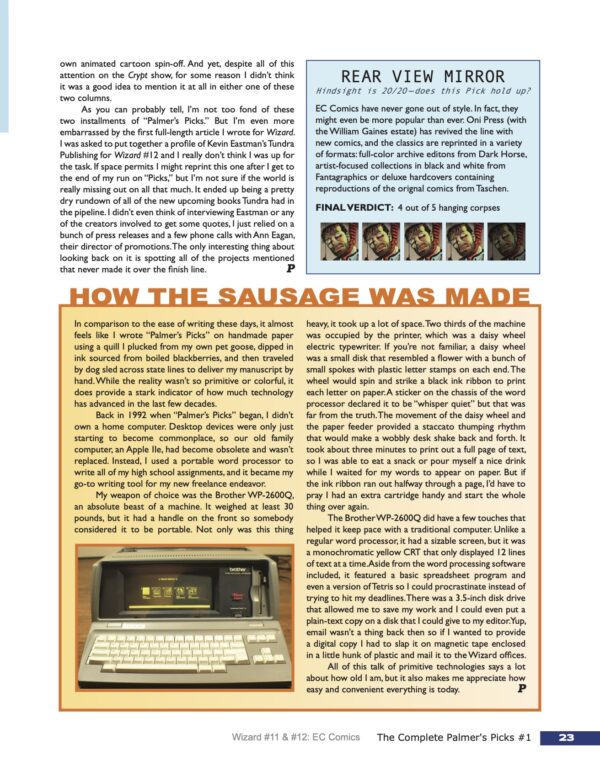 own animated cartoon spin-off. And yet, despite all of this attention on the Crypt show, for some reason I didn't think it was a good idea to mention it at all in either one of these two columns.

As you can probably tell, I'm not too fond of these two installments of "Palmer's Picks." But I'm even more embarrassed by the first full-length article I wrote for Wizard. I was asked to put together a profile of Kevin Eastman's Tundra Publishing for Wizard #12 and I really don't think I was up for the task. If space permits I might reprint this one after I get to the end of my run on "Picks," but I'm not sure if the world is really missing out on all that much. It ended up being a pretty dry rundown of all of the new upcoming books Tundra had in the pipeline. I didn't even think of interviewing Eastman or any of the creators involved to get some quotes, I just relied on a bunch of press releases and a few phone calls with Ann Eagan, their director of promotions. The only interesting thing about looking back on it is spotting all of the projects mentioned that never made it over the finish line. P

REAR VIEW MIRROR
Hindsight is 20/20—does this Pick hold up?

EC Comics have never gone out of style. In fact, they might even be more popular than ever. Oni Press (with the William Gaines estate) has revived the line with new comics, and the classics are reprinted in a variety of formats: full-color archive editons from Dark Horse, artist-focused collections in black and white from Fantagraphics or deluxe hardcovers containing reproductions of the orignal comics from Taschen.

FINAL VERDICT: 4 out of 5 hanging corpses

HOW THE SAUSAGE WAS MADE

In comparison to the ease of writing these days, it almost feels like I wrote "Palmer's Picks" on handmade paper using a quill I plucked from my own pet goose, dipped in ink sourced from boiled blackberries, and then traveled by dog sled across state lines to deliver my manuscript by hand. While the reality wasn't so primitive or colorful, it does provide a stark indicator of how much technology has advanced in the last few decades.

Back in 1992 when "Palmer's Picks" began, I didn't own a home computer. Desktop devices were only just starting to become commonplace, so our old family computer, an Apple IIe, had become obsolete and wasn't replaced. Instead, I used a portable word processor to write all of my high school assignments, and it became my go-to writing tool for my new freelance endeavor.

My weapon of choice was the Brother WP-2600Q, an absolute beast of a machine. It weighed at least 30 pounds, but it had a handle on the front so somebody considered it to be portable. Not only was this thing heavy, it took up a lot of space. Two thirds of the machine was occupied by the printer, which was a daisy wheel electric typewriter. If you're not familiar, a daisy wheel was a small disk that resembled a flower with a bunch of small spokes with plastic letter stamps on each end. The wheel would spin and strike a black ink ribbon to print each letter on paper. A sticker on the chassis of the word processor declared it to be "whisper quiet" but that was far from the truth. The movement of the daisy wheel and the paper feeder provided a staccato thumping rhythm that would make a wobbly desk shake back and forth. It took about three minutes to print out a full page of text, so I was able to eat a snack or pour myself a nice drink while I waited for my words to appear on paper. But if the ink ribbon ran out halfway through a page, I'd have to pray I had an extra cartridge handy and start the whole thing over again.

The Brother WP-2600Q did have a few touches that helped it keep pace with a traditional computer. Unlike a regular word processor, it had a sizable screen, but it was a monochromatic yellow CRT that only displayed 12 lines of text at a time. Aside from the word processing software included, it featured a basic spreadsheet program and even a version of Tetris so I could procrastinate instead of trying to hit my deadlines. There was a 3.5-inch disk drive that allowed me to save my work and I could even put a plain-text copy on a disk that I could give to my editor. Yup, email wasn't a thing back then so if I wanted to provide a digital copy I had to slap it on magnetic tape enclosed in a little hunk of plastic and mail it to the Wizard offices.

All of this talk of primitive technologies says a lot about how old I am, but it also makes me appreciate how easy and convenient everything is today. P

brother

Wizard #11 & #12: EC Comics The Complete Palmer's Picks #1 23